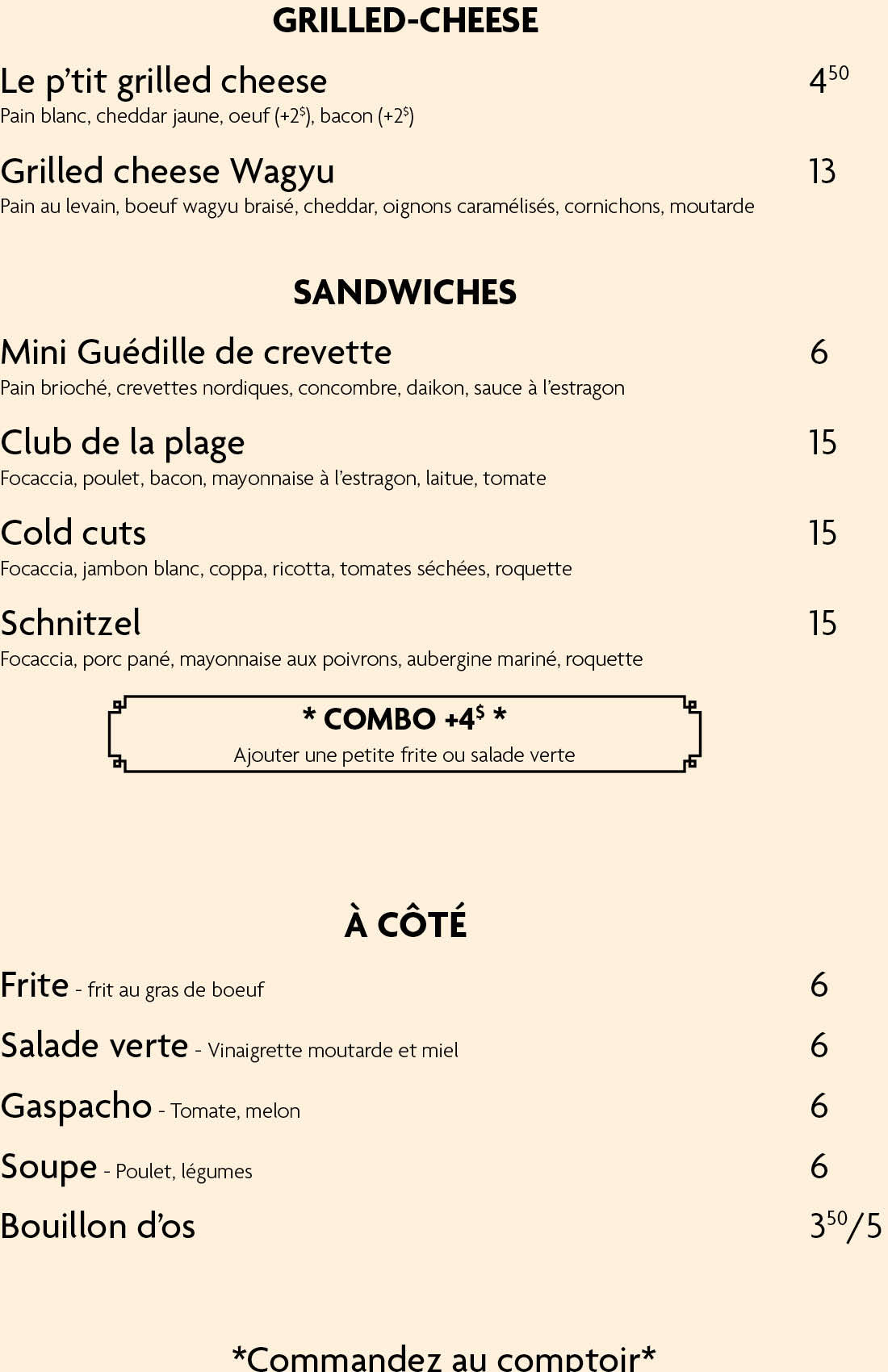 GRILLED-CHEESE

Le p'tit grilled cheese $4^{50}$
Pain blanc, cheddar jaune, oeuf (+$2^{\$}$), bacon (+$2^{\$}$)

Grilled cheese Wagyu 13
Pain au levain, boeuf wagyu braisé, cheddar, oignons caramélisés, cornichons, moutarde

SANDWICHES

Mini Guédille de crevette 6
Pain brioché, crevettes nordiques, concombre, daikon, sauce à l'estragon

Club de la plage 15
Focaccia, poulet, bacon, mayonnaise à l'estragon, laitue, tomate

Cold cuts 15
Focaccia, jambon blanc, coppa, ricotta, tomates séchées, roquette

Schnitzel 15
Focaccia, porc pané, mayonnaise aux poivrons, aubergine mariné, roquette

* COMBO +$4^{\$}$ *
Ajouter une petite frite ou salade verte

À CÔTÉ

Frite - frit au gras de boeuf 6

Salade verte - Vinaigrette moutarde et miel 6

Gaspacho - Tomate, melon 6

Soupe - Poulet, légumes 6

Bouillon d'os $3^{50}$/5

*Commandez au comptoir*